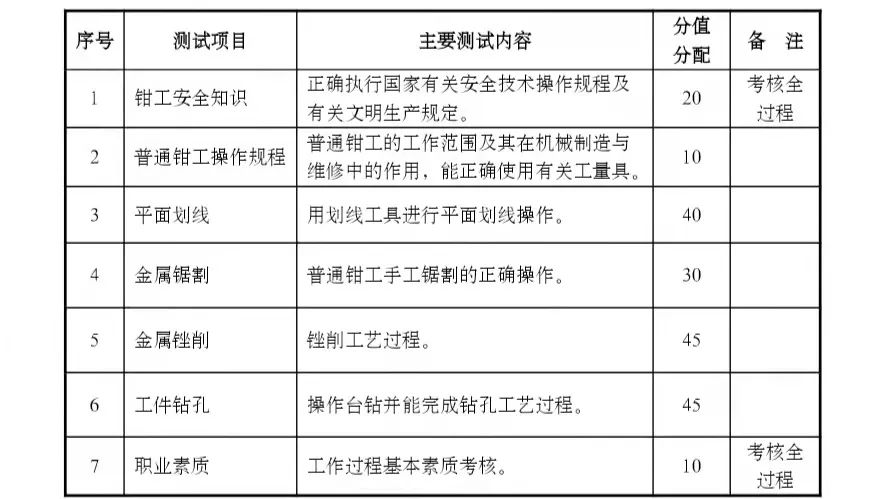 | 序号 | 测试项目 | 主要测试内容 | 分值分配 | 备　注 |
|---|---|---|---|---|
| 1 | 钳工安全知识 | 正确执行国家有关安全技术操作规程及有关文明生产规定。 | 20 | 考核全过程 |
| 2 | 普通钳工操作规程 | 普通钳工的工作范围及其在机械制造与维修中的作用，能正确使用有关工量具。 | 10 | |
| 3 | 平面划线 | 用划线工具进行平面划线操作。 | 40 | |
| 4 | 金属锯割 | 普通钳工手工锯割的正确操作。 | 30 | |
| 5 | 金属锉削 | 锉削工艺过程。 | 45 | |
| 6 | 工件钻孔 | 操作台钻并能完成钻孔工艺过程。 | 45 | |
| 7 | 职业素质 | 工作过程基本素质考核。 | 10 | 考核全过程 |